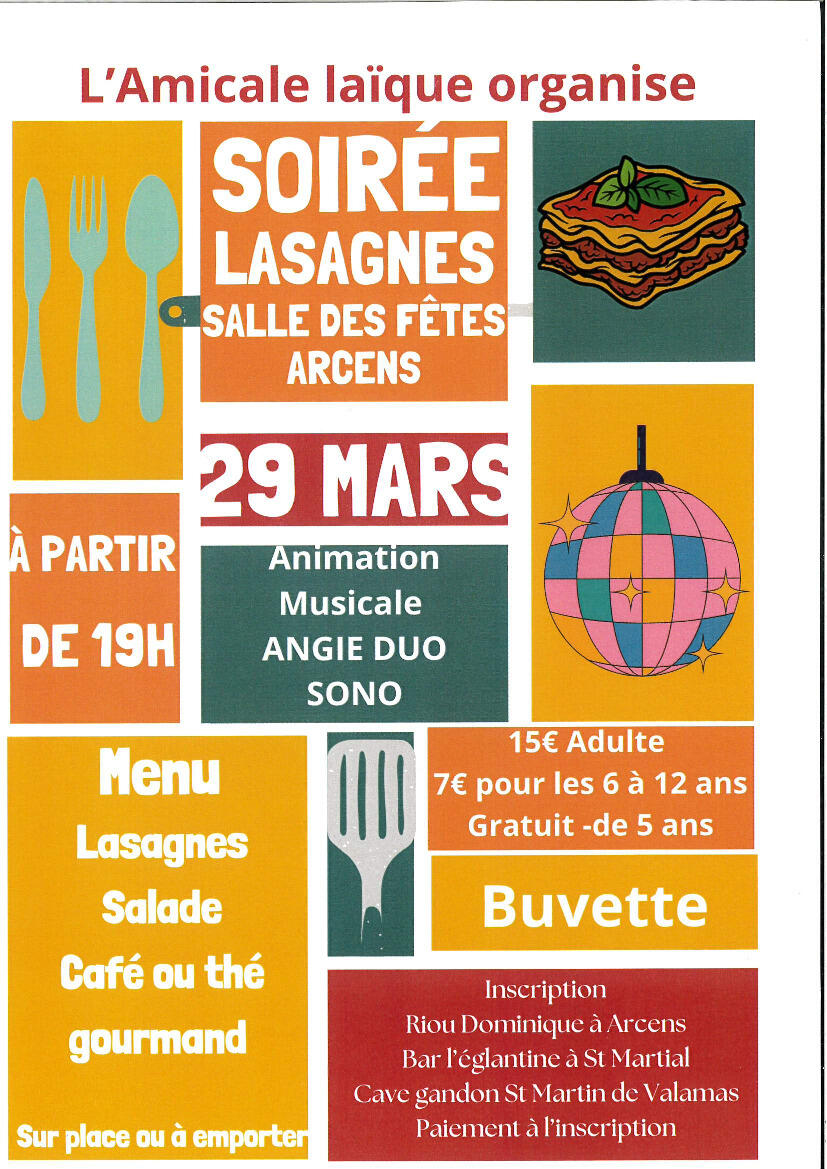 L'Amicale laïque organise

SOIRÉE
LASAGNES
SALLE DES FÊTES
ARCENS

29 MARS

À PARTIR
DE 19H

Animation
Musicale
ANGIE DUO
SONO

Menu
Lasagnes
Salade
Café ou thé
gourmand

Sur place ou à emporter

15€ Adulte
7€ pour les 6 à 12 ans
Gratuit -de 5 ans

Buvette

Inscription
Riou Dominique à Arcens
Bar l'églantine à St Martial
Cave gandon St Martin de Valamas
Paiement à l'inscription